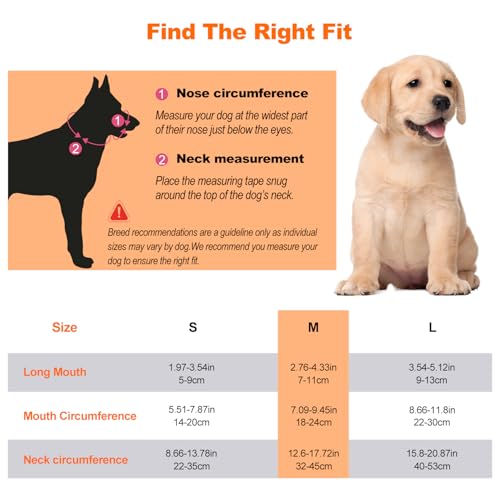 Find The Right Fit

1 2

1 Nose circumference
Measure your dog at the widest part of their nose just below the eyes.

2 Neck measurement
Place the measuring tape snug around the top of the dog's neck.

Breed recommendations are a guideline only as individual sizes may vary by dog.We recommend you measure your dog to ensure the right fit.

| Size | S | M | L |
|---|---|---|---|
| Long Mouth | 1.97-3.54in 5-9cm | 2.76-4.33in 7-11cm | 3.54-5.12in 9-13cm |
| Mouth Circumference | 5.51-7.87in 14-20cm | 7.09-9.45in 18-24cm | 8.66-11.8in 22-30cm |
| Neck circumference | 8.66-13.78in 22-35cm | 12.6-17.72in 32-45cm | 15.8-20.87in 40-53cm |